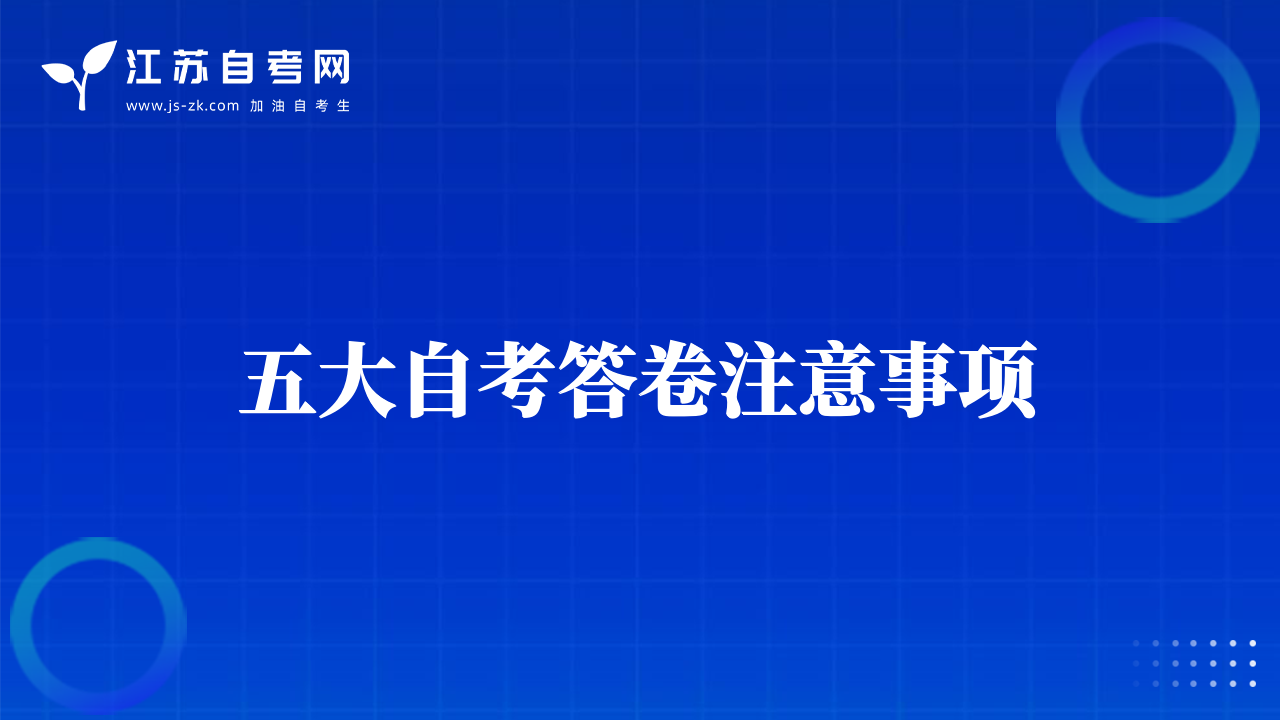 江苏自考网
www.js-zk.com 加油自考生

五大自考答卷注意事项